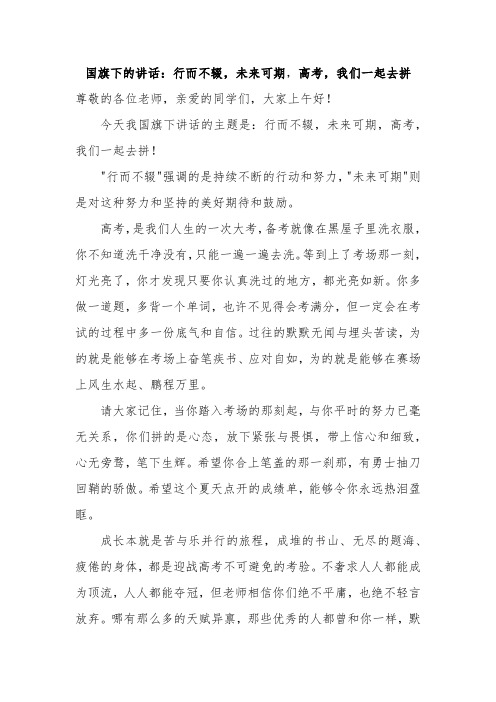 国旗下的讲话：行而不辍，未来可期，高考，我们一起去拼

尊敬的各位老师，亲爱的同学们，大家上午好！

今天我国旗下讲话的主题是：行而不辍，未来可期，高考，我们一起去拼！

"行而不辍"强调的是持续不断的行动和努力，"未来可期"则是对这种努力和坚持的美好期待和鼓励。

高考，是我们人生的一次大考，备考就像在黑屋子里洗衣服，你不知道洗干净没有，只能一遍一遍去洗。等到上了考场那一刻，灯光亮了，你才发现只要你认真洗过的地方，都光亮如新。你多做一道题，多背一个单词，也许不见得会考满分，但一定会在考试的过程中多一份底气和自信。过往的默默无闻与埋头苦读，为的就是能够在考场上奋笔疾书、应对自如，为的就是能够在赛场上风生水起、鹏程万里。

请大家记住，当你踏入考场的那刻起，与你平时的努力已毫无关系，你们拼的是心态，放下紧张与畏惧，带上信心和细致，心无旁骛，笔下生辉。希望你合上笔盖的那一刹那，有勇士抽刀回鞘的骄傲。希望这个夏天点开的成绩单，能够令你永远热泪盈眶。

成长本就是苦与乐并行的旅程，成堆的书山、无尽的题海、疲倦的身体，都是迎战高考不可避免的考验。不奢求人人都能成为顶流，人人都能夺冠，但老师相信你们绝不平庸，也绝不轻言放弃。哪有那么多的天赋异禀，那些优秀的人都曾和你一样，默